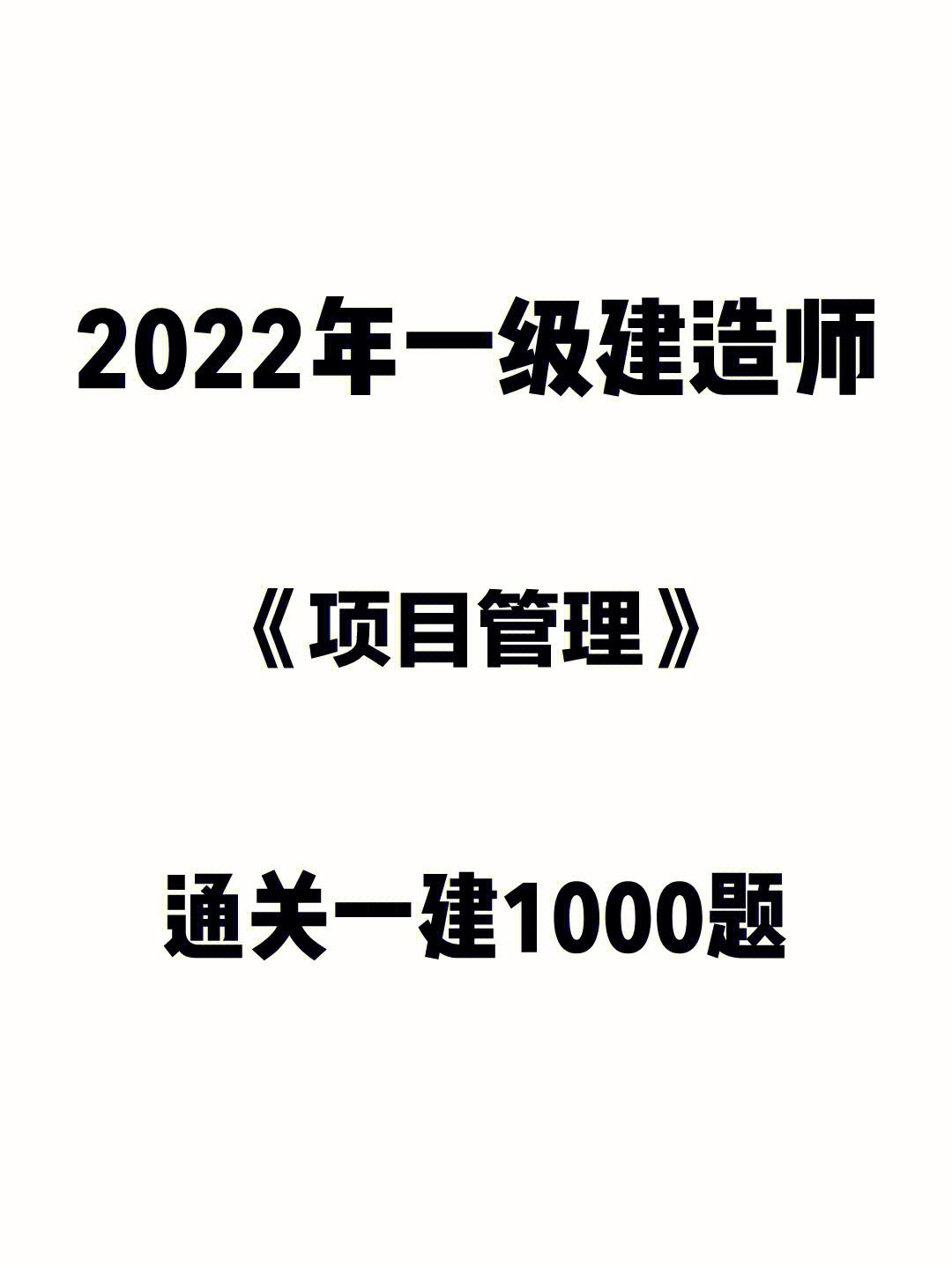 2022年一级建造师

《项目管理》

通关一建1000题